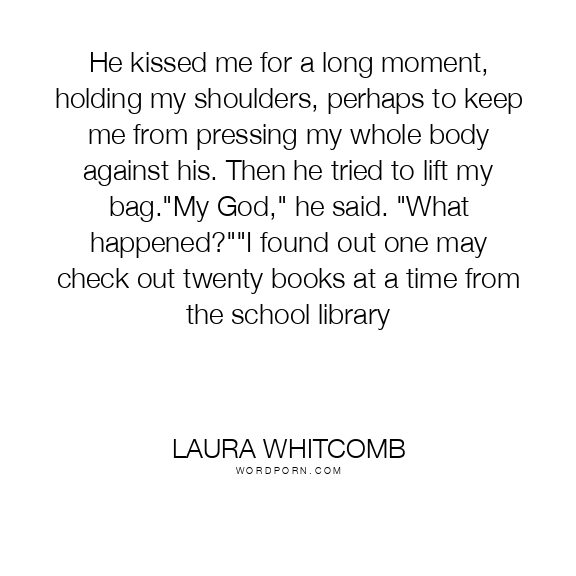 He kissed me for a long moment, holding my shoulders, perhaps to keep me from pressing my whole body against his. Then he tried to lift my bag."My God," he said. "What happened?""I found out one may check out twenty books at a time from the school library

LAURA WHITCOMB
WORDPORN.COM